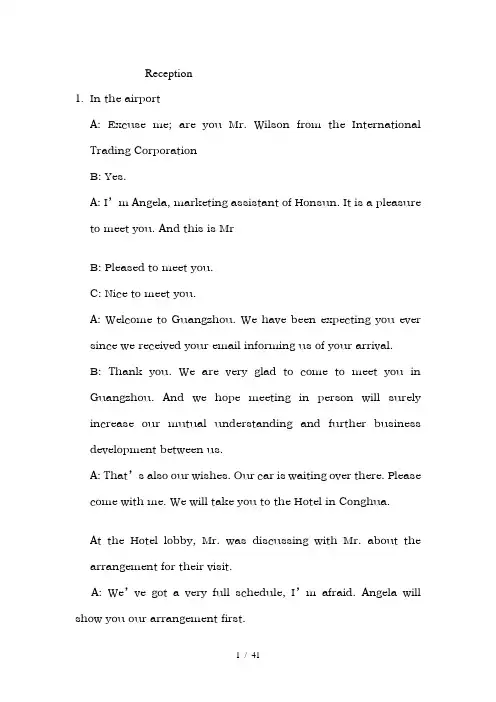 Reception

1. In the airport

A: Excuse me; are you Mr. Wilson from the International Trading Corporation

B: Yes.

A: I' m Angela, marketing assistant of Honsun. It is a pleasure to meet you. And this is Mr

B: Pleased to meet you.

C: Nice to meet you.

A: Welcome to Guangzhou. We have been expecting you ever since we received your email informing us of your arrival.

B: Thank you. We are very glad to come to meet you in Guangzhou. And we hope meeting in person will surely increase our mutual understanding and further business development between us.

A: That' s also our wishes. Our car is waiting over there. Please come with me. We will take you to the Hotel in Conghua.

At the Hotel lobby, Mr. was discussing with Mr. about the arrangement for their visit.

A: We' ve got a very full schedule, I' m afraid. Angela will show you our arrangement first.

1 / 41